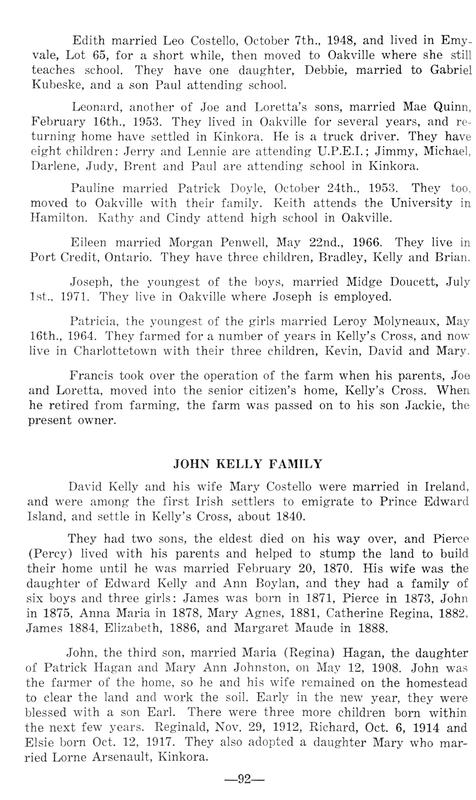 Edith married Leo Costello, October 7th., 1948, and lived in Emyvale, Lot 65, for a short while, then moved to Oakville where she still teaches school. They have one daughter, Debbie, married to Gabriel Kubeske, and a son Paul attending school.

Leonard, another of Joe and Loretta's sons, married Mae Quinn, February 16th., 1953. They lived in Oakville for several years, and returning home have settled in Kinkora. He is a truck driver. They have eight children: Jerry and Lennie are attending U.P.E.I.; Jimmy, Michael, Darlene, Judy, Brent and Paul are attending school in Kinkora.

Pauline married Patrick Doyle, October 24th., 1953. They too, moved to Oakville with their family. Keith attends the University in Hamilton. Kathy and Cindy attend high school in Oakville.

Eileen married Morgan Penwell, May 22nd., 1966. They live in Port Credit, Ontario. They have three children, Bradley, Kelly and Brian.

Joseph, the youngest of the boys, married Midge Doucett, July 1st., 1971. They live in Oakville where Joseph is employed.

Patricia, the youngest of the girls married Leroy Molyneaux, May 16th., 1964. They farmed for a number of years in Kelly's Cross, and now live in Charlottetown with their three children, Kevin, David and Mary.

Francis took over the operation of the farm when his parents, Joe and Loretta, moved into the senior citizen's home, Kelly's Cross. When he retired from farming, the farm was passed on to his son Jackie, the present owner.

JOHN KELLY FAMILY

David Kelly and his wife Mary Costello were married in Ireland, and were among the first Irish settlers to emigrate to Prince Edward Island, and settle in Kelly's Cross, about 1840.

They had two sons, the eldest died on his way over, and Pierce (Percy) lived with his parents and helped to stump the land to build their home until he was married February 20, 1870. His wife was the daughter of Edward Kelly and Ann Boylan, and they had a family of six boys and three girls: James was born in 1871, Pierce in 1873, John in 1875, Anna Maria in 1878, Mary Agnes, 1881, Catherine Regina, 1882, James 1884, Elizabeth, 1886, and Margaret Maude in 1888.

John, the third son, married Maria (Regina) Hagan, the daughter of Patrick Hagan and Mary Ann Johnston, on May 12, 1908. John was the farmer of the home, so he and his wife remained on the homestead to clear the land and work the soil. Early in the new year, they were blessed with a son Earl. There were three more children born within the next few years. Reginald, Nov. 29, 1912, Richard, Oct. 6, 1914 and Elsie born Oct. 12, 1917. They also adopted a daughter Mary who married Lorne Arsenault, Kinkora.

—92—